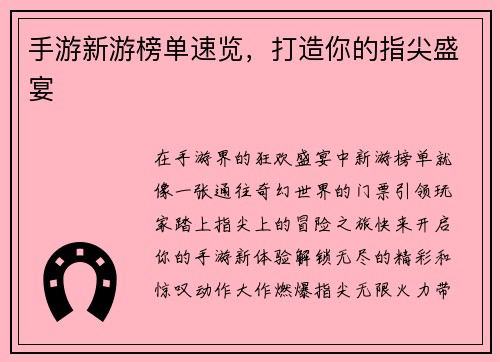 手游新游榜单速览，打造你的指尖盛宴

在手游界的狂欢盛宴中新游榜单就像一张通往奇幻世界的门票引领玩家踏上指尖上的冒险之旅快来开启你的手游新体验解锁无尽的精彩和惊叹动作大作燃爆指尖无限火力带